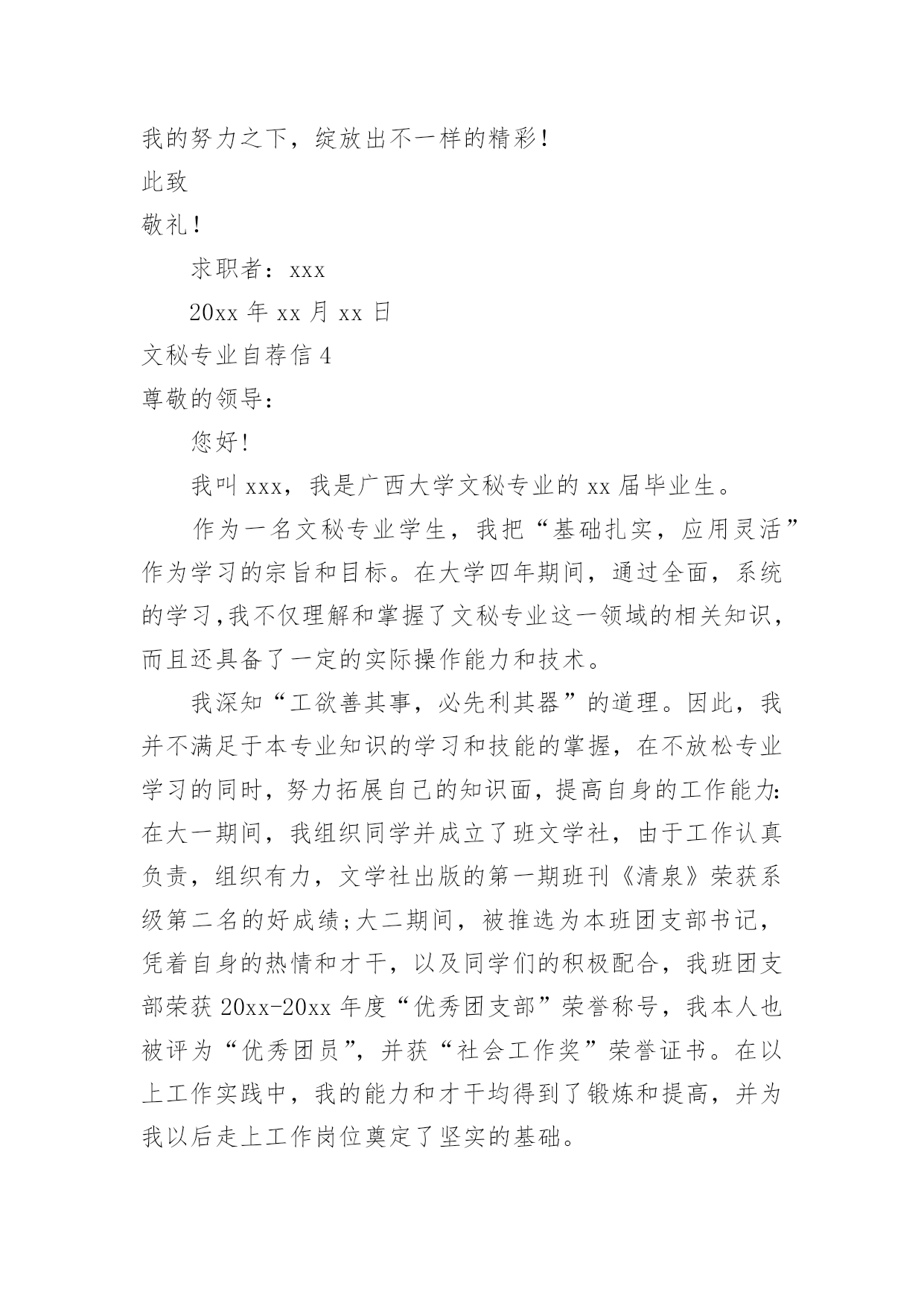 我的努力之下，绽放出不一样的精彩！

此致

敬礼！

求职者：xxx

20xx 年 xx 月 xx 日

文秘专业自荐信 4

尊敬的领导：

您好！

我叫 xxx，我是广西大学文秘专业的 xx 届毕业生。

作为一名文秘专业学生，我把“基础扎实，应用灵活”作为学习的宗旨和目标。在大学四年期间，通过全面，系统的学习,我不仅理解和掌握了文秘专业这一领域的相关知识，而且还具备了一定的实际操作能力和技术。

我深知“工欲善其事，必先利其器”的道理。因此，我并不满足于本专业知识的学习和技能的掌握，在不放松专业学习的同时，努力拓展自己的知识面，提高自身的工作能力:在大一期间，我组织同学并成立了班文学社，由于工作认真负责，组织有力，文学社出版的第一期班刊《清泉》荣获系级第二名的好成绩;大二期间，被推选为本班团支部书记，凭着自身的热情和才干，以及同学们的积极配合，我班团支部荣获 20xx-20xx 年度“优秀团支部”荣誉称号，我本人也被评为“优秀团员”，并获“社会工作奖”荣誉证书。在以上工作实践中，我的能力和才干均得到了锻炼和提高，并为我以后走上工作岗位奠定了坚实的基础。